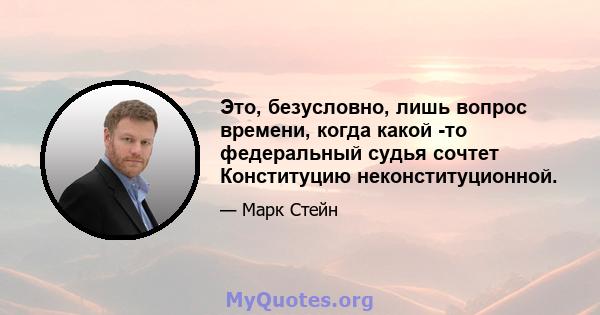 Это, безусловно, лишь вопрос времени, когда какой -то федеральный судья сочтет Конституцию неконституционной.

— Марк Стейн

MyQuotes.org